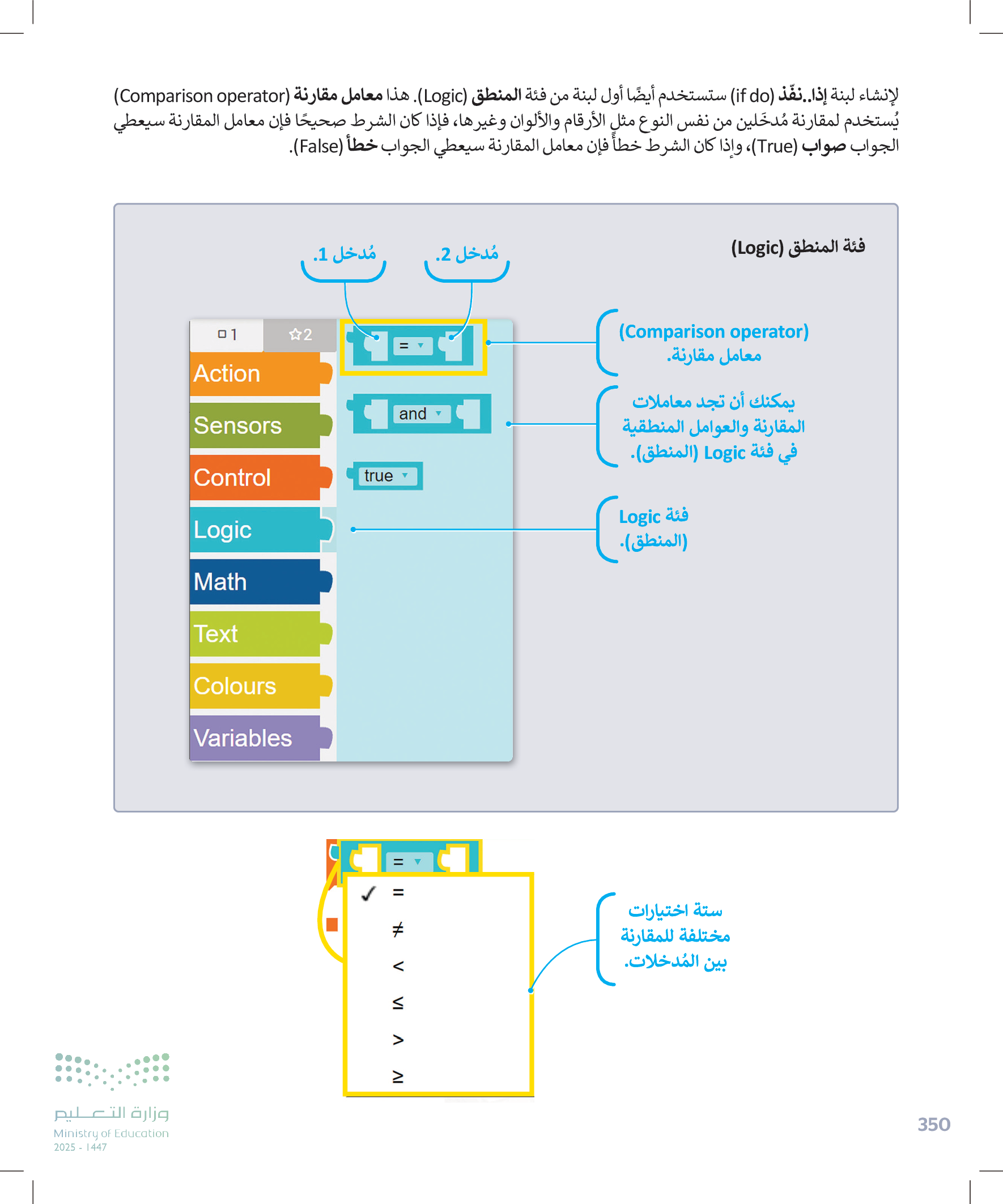 لإنشاء لبنة إذا..نفّذ (if do) ستستخدم أيضًا أول لبنة من فئة المنطق (Logic). هذا معامل مقارنة (Comparison operator) يُستخدم لمقارنة مُدخَلين من نفس النوع مثل الأرقام والألوان وغيرها، فإذا كان الشرط صحيحًا فإن معامل المقارنة سيعطي الجواب صواب (True)، وإذا كان الشرط خطأً فإن معامل المقارنة سيعطي الجواب خطأ (False).

فئة المنطق (Logic)

مُدخل 1.

مُدخل 2.

1

2

Action

Sensors

Control

Logic

Math

Text

Colours

Variables

=

and

true

(Comparison operator) معامل مقارنة.

يمكنك أن تجد معاملات المقارنة والعوامل المنطقية في فئة Logic (المنطق).

فئة Logic (المنطق).

=

✓ =

≠

<

≤

>

≥

ستة اختيارات مختلفة للمقارنة بين المُدخلات.

وزارة التعليم
Ministry of Education
2025 - 1447

350